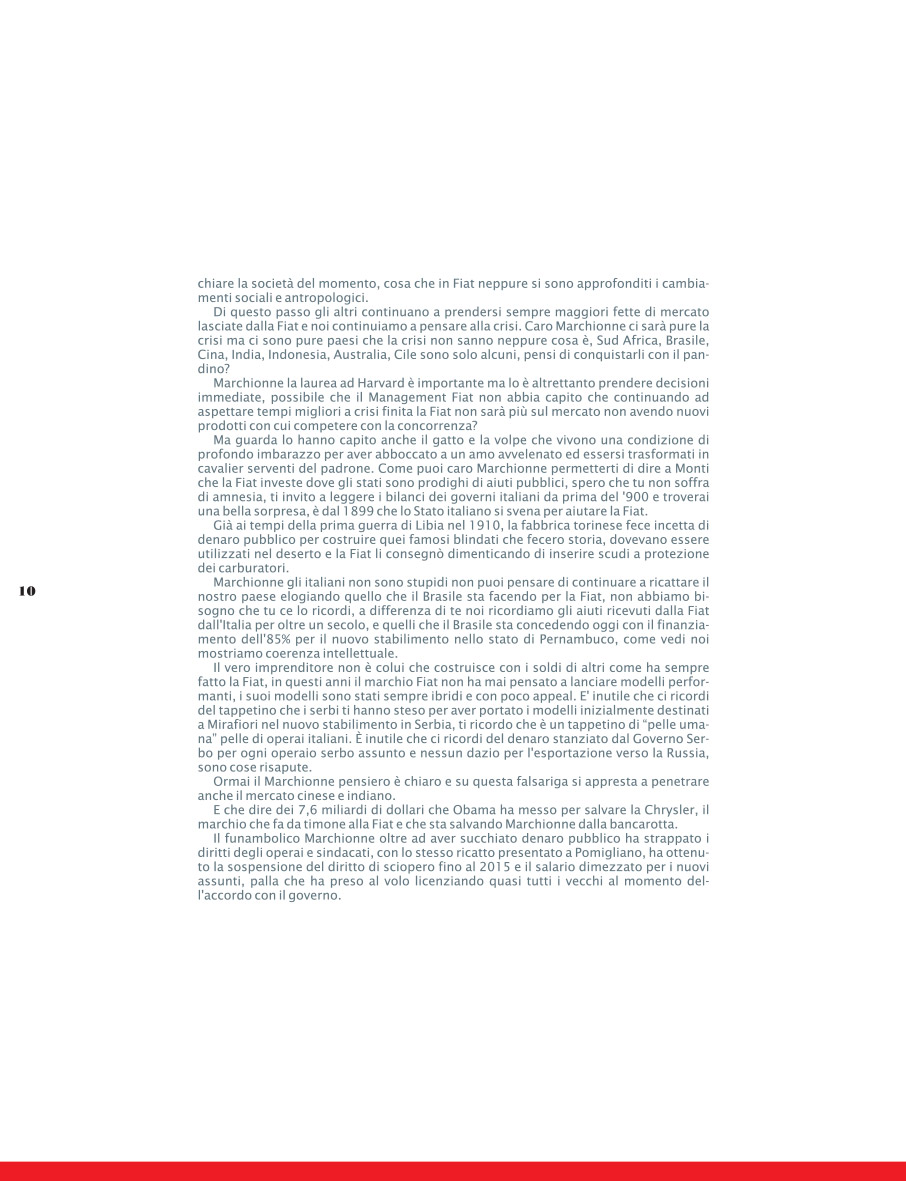 chiare la società del momento, cosa che in Fiat neppure si sono approfonditi i cambiamenti sociali e antropologici.

Di questo passo gli altri continuano a prendersi sempre maggiori fette di mercato lasciate dalla Fiat e noi continuiamo a pensare alla crisi. Caro Marchionne ci sarà pure la crisi ma ci sono pure paesi che la crisi non sanno neppure cosa è, Sud Africa, Brasile, Cina, India, Indonesia, Australia, Cile sono solo alcuni, pensi di conquistarli con il pandino?

Marchionne la laurea ad Harvard è importante ma lo è altrettanto prendere decisioni immediate, possibile che il Management Fiat non abbia capito che continuando ad aspettare tempi migliori a crisi finita la Fiat non sarà più sul mercato non avendo nuovi prodotti con cui competere con la concorrenza?

Ma guarda lo hanno capito anche il gatto e la volpe che vivono una condizione di profondo imbarazzo per aver abboccato a un amo avvelenato ed essersi trasformati in cavalier serventi del padrone. Come puoi caro Marchionne permetterti di dire a Monti che la Fiat investe dove gli stati sono prodighi di aiuti pubblici, spero che tu non soffra di amnesia, ti invito a leggere i bilanci dei governi italiani da prima del '900 e troverai una bella sorpresa, è dal 1899 che lo Stato italiano si svena per aiutare la Fiat.

Già ai tempi della prima guerra di Libia nel 1910, la fabbrica torinese fece incetta di denaro pubblico per costruire quei famosi blindati che fecero storia, dovevano essere utilizzati nel deserto e la Fiat li consegnò dimenticando di inserire scudi a protezione dei carburatori.

Marchionne gli italiani non sono stupidi non puoi pensare di continuare a ricattare il nostro paese elogiando quello che il Brasile sta facendo per la Fiat, non abbiamo bisogno che tu ce lo ricordi, a differenza di te noi ricordiamo gli aiuti ricevuti dalla Fiat dall'Italia per oltre un secolo, e quelli che il Brasile sta concedendo oggi con il finanziamento dell'85% per il nuovo stabilimento nello stato di Pernambuco, come vedi noi mostriamo coerenza intellettuale.

Il vero imprenditore non è colui che costruisce con i soldi di altri come ha sempre fatto la Fiat, in questi anni il marchio Fiat non ha mai pensato a lanciare modelli performanti, i suoi modelli sono stati sempre ibridi e con poco appeal. E' inutile che ci ricordi del tappetino che i serbi ti hanno steso per aver portato i modelli inizialmente destinati a Mirafiori nel nuovo stabilimento in Serbia, ti ricordo che è un tappetino di "pelle umana" pelle di operai italiani. È inutile che ci ricordi del denaro stanziato dal Governo Serbo per ogni operaio serbo assunto e nessun dazio per l'esportazione verso la Russia, sono cose risapute.

Ormai il Marchionne pensiero è chiaro e su questa falsariga si appresta a penetrare anche il mercato cinese e indiano.

E che dire dei 7,6 miliardi di dollari che Obama ha messo per salvare la Chrysler, il marchio che fa da timone alla Fiat e che sta salvando Marchionne dalla bancarotta.

Il funambolico Marchionne oltre ad aver succhiato denaro pubblico ha strappato i diritti degli operai e sindacati, con lo stesso ricatto presentato a Pomigliano, ha ottenuto la sospensione del diritto di sciopero fino al 2015 e il salario dimezzato per i nuovi assunti, palla che ha preso al volo licenziando quasi tutti i vecchi al momento dell'accordo con il governo.

10